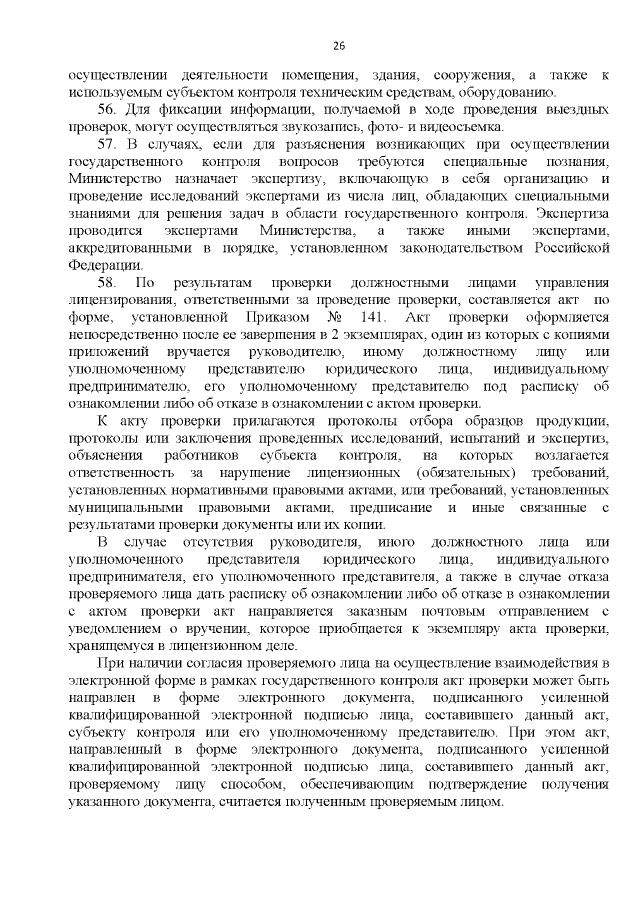 26

осуществлении деятельности помещения, здания, сооружения, а также к используемым субъектом контроля техническим средствам, оборудованию.

56. Для фиксации информации, получаемой в ходе проведения выездных проверок, могут осуществляться звукозапись, фото- и видеосъемка.

57. В случаях, если для разъяснения возникающих при осуществлении государственного контроля вопросов требуются специальные познания, Министерство назначает экспертизу, включающую в себя организацию и проведение исследований экспертами из числа лиц, обладающих специальными знаниями для решения задач в области государственного контроля. Экспертиза проводится экспертами Министерства, а также иными экспертами, аккредитованными в порядке, установленном законодательством Российской Федерации.

58. По результатам проверки должностными лицами управления лицензирования, ответственными за проведение проверки, составляется акт по форме, установленной Приказом № 141. Акт проверки оформляется непосредственно после ее завершения в 2 экземплярах, один из которых с копиями приложений вручается руководителю, иному должностному лицу или уполномоченному представителю юридического лица, индивидуальному предпринимателю, его уполномоченному представителю под расписку об ознакомлении либо об отказе в ознакомлении с актом проверки.

К акту проверки прилагаются протоколы отбора образцов продукции, протоколы или заключения проведенных исследований, испытаний и экспертиз, объяснения работников субъекта контроля, на которых возлагается ответственность за нарушение лицензионных (обязательных) требований, установленных нормативными правовыми актами, или требований, установленных муниципальными правовыми актами, предписание и иные связанные с результатами проверки документы или их копии.

В случае отсутствия руководителя, иного должностного лица или уполномоченного представителя юридического лица, индивидуального предпринимателя, его уполномоченного представителя, а также в случае отказа проверяемого лица дать расписку об ознакомлении либо об отказе в ознакомлении с актом проверки акт направляется заказным почтовым отправлением с уведомлением о вручении, которое приобщается к экземпляру акта проверки, хранящемуся в лицензионном деле.

При наличии согласия проверяемого лица на осуществление взаимодействия в электронной форме в рамках государственного контроля акт проверки может быть направлен в форме электронного документа, подписанного усиленной квалифицированной электронной подписью лица, составившего данный акт, субъекту контроля или его уполномоченному представителю. При этом акт, направленный в форме электронного документа, подписанного усиленной квалифицированной электронной подписью лица, составившего данный акт, проверяемому лицу способом, обеспечивающим подтверждение получения указанного документа, считается полученным проверяемым лицом.